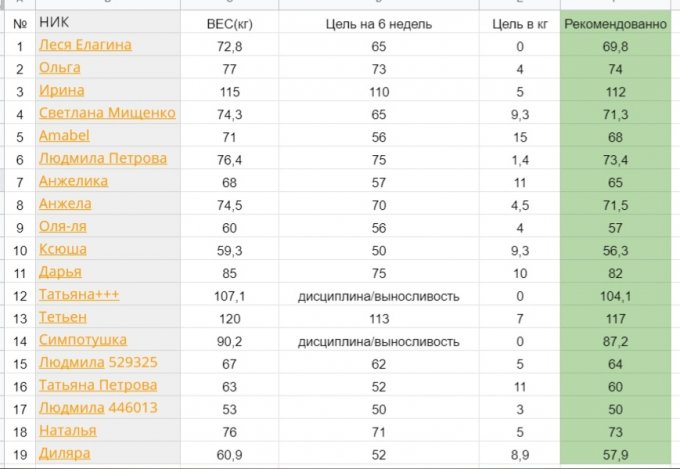 | № | НИК | ВЕС(кг) | Цель на 6 недель | Цель в кг | Рекомендованно |
|---|---|---|---|---|---|
| 1 | Леся Елагина | 72,8 | 65 | 0 | 69,8 |
| 2 | Ольга | 77 | 73 | 4 | 74 |
| 3 | Ирина | 115 | 110 | 5 | 112 |
| 4 | Светлана Мищенко | 74,3 | 65 | 9,3 | 71,3 |
| 5 | Amabel | 71 | 56 | 15 | 68 |
| 6 | Людмила Петрова | 76,4 | 75 | 1,4 | 73,4 |
| 7 | Анжелика | 68 | 57 | 11 | 65 |
| 8 | Анжела | 74,5 | 70 | 4,5 | 71,5 |
| 9 | Оля-ля | 60 | 56 | 4 | 57 |
| 10 | Ксюша | 59,3 | 50 | 9,3 | 56,3 |
| 11 | Дарья | 85 | 75 | 10 | 82 |
| 12 | Татьяна+++ | 107,1 | дисциплина/выносливость | 0 | 104,1 |
| 13 | Тетьен | 120 | 113 | 7 | 117 |
| 14 | Симпотушка | 90,2 | дисциплина/выносливость | 0 | 87,2 |
| 15 | Людмила 529325 | 67 | 62 | 5 | 64 |
| 16 | Татьяна Петрова | 63 | 52 | 11 | 60 |
| 17 | Людмила 446013 | 53 | 50 | 3 | 50 |
| 18 | Наталья | 76 | 71 | 5 | 73 |
| 19 | Диляра | 60,9 | 52 | 8,9 | 57,9 |